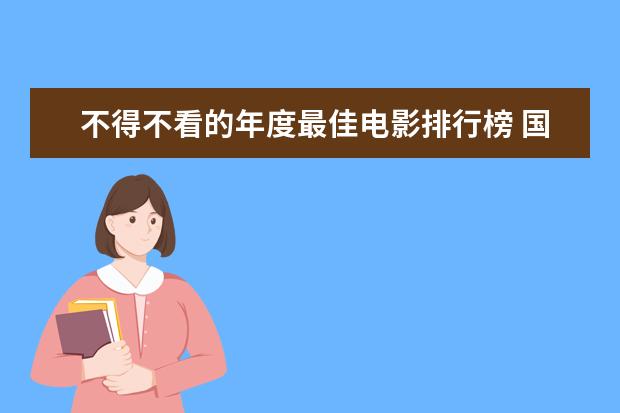 不得不看的年度最佳电影排行榜 国